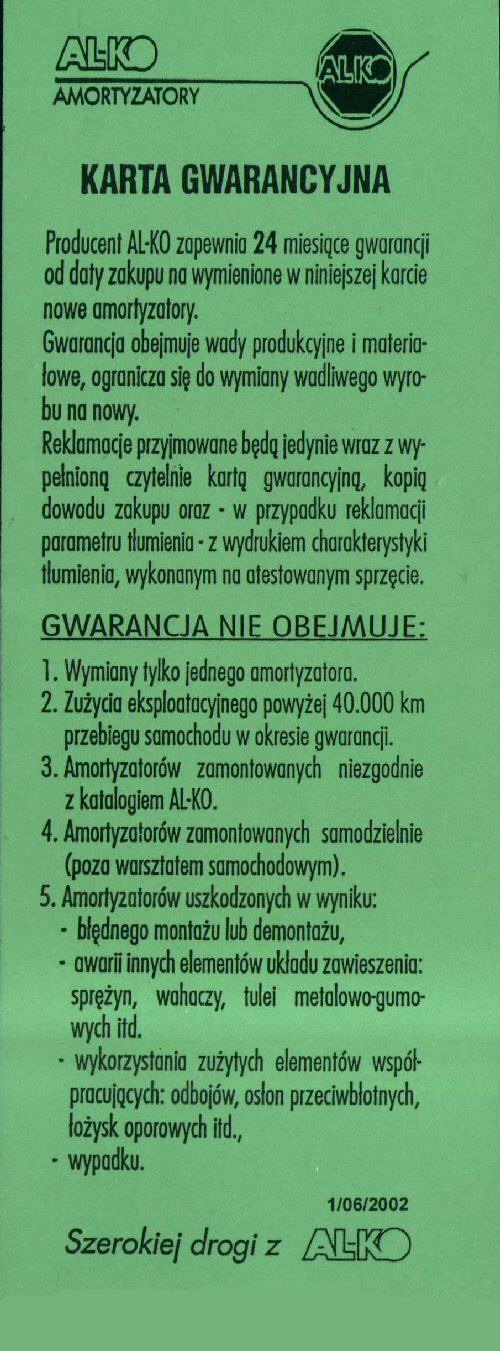 AL-KO
AMORTYZATORY

AL-KO

KARTA GWARANCYJNA

Producent AL-KO zapewnia 24 miesiące gwarancji od daty zakupu na wymienione w niniejszej karcie nowe amortyzatory.
Gwarancja obejmuje wady produkcyjne i materiałowe, ogranicza się do wymiany wadliwego wyrobu na nowy.
Reklamacje przyjmowane będą jedynie wraz z wypełnioną czytelnie kartą gwarancyjną, kopią dowodu zakupu oraz - w przypadku reklamacji parametru tłumienia - z wydrukiem charakterystyki tłumienia, wykonanym na atestowanym sprzęcie.

GWARANCJA NIE OBEJMUJE:

1. Wymiany tylko jednego amortyzatora.
2. Zużycia eksploatacyjnego powyżej 40.000 km przebiegu samochodu w okresie gwarancji.
3. Amortyzatorów zamontowanych niezgodnie z katalogiem AL-KO.
4. Amortyzatorów zamontowanych samodzielnie (poza warsztatem samochodowym).
5. Amortyzatorów uszkodzonych w wyniku:
- błędnego montażu lub demontażu,
- awarii innych elementów układu zawieszenia: sprężyn, wahaczy, tulei metalowo-gumowych itd.
- wykorzystania zużytych elementów współpracujących: odbojów, osłon przeciwbłotnych, łożysk oporowych itd.,
- wypadku.

1/06/2002

Szerokiej drogi z AL-KO